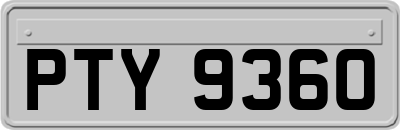 PTY 9360